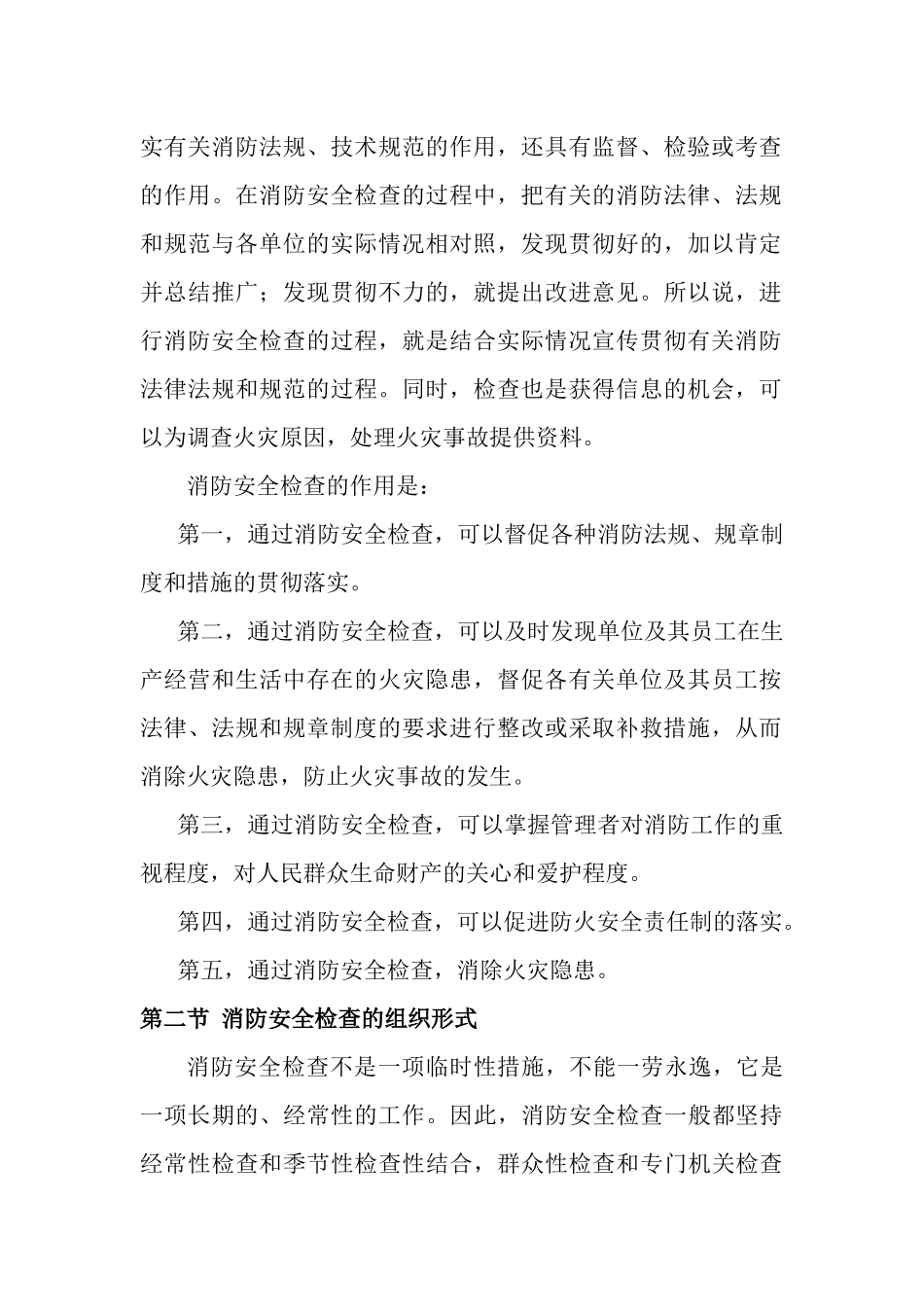 实有关消防法规、技术规范的作用，还具有监督、检验或考查的作用。在消防安全检查的过程中，把有关的消防法律、法规和规范与各单位的实际情况相对照，发现贯彻好的，加以肯定并总结推广；发现贯彻不力的，就提出改进意见。所以说，进行消防安全检查的过程，就是结合实际情况宣传贯彻有关消防法律法规和规范的过程。同时，检查也是获得信息的机会，可以为调查火灾原因，处理火灾事故提供资料。

消防安全检查的作用是：

第一，通过消防安全检查，可以督促各种消防法规、规章制度和措施的贯彻落实。

第二，通过消防安全检查，可以及时发现单位及其员工在生产经营和生活中存在的火灾隐患，督促各有关单位及其员工按法律、法规和规章制度的要求进行整改或采取补救措施，从而消除火灾隐患，防止火灾事故的发生。

第三，通过消防安全检查，可以掌握管理者对消防工作的重视程度，对人民群众生命财产的关心和爱护程度。

第四，通过消防安全检查，可以促进防火安全责任制的落实。

第五，通过消防安全检查，消除火灾隐患。

第二节 消防安全检查的组织形式

消防安全检查不是一项临时性措施，不能一劳永逸，它是一项长期的、经常性的工作。因此，消防安全检查一般都坚持经常性检查和季节性检查性结合，群众性检查和专门机关检查